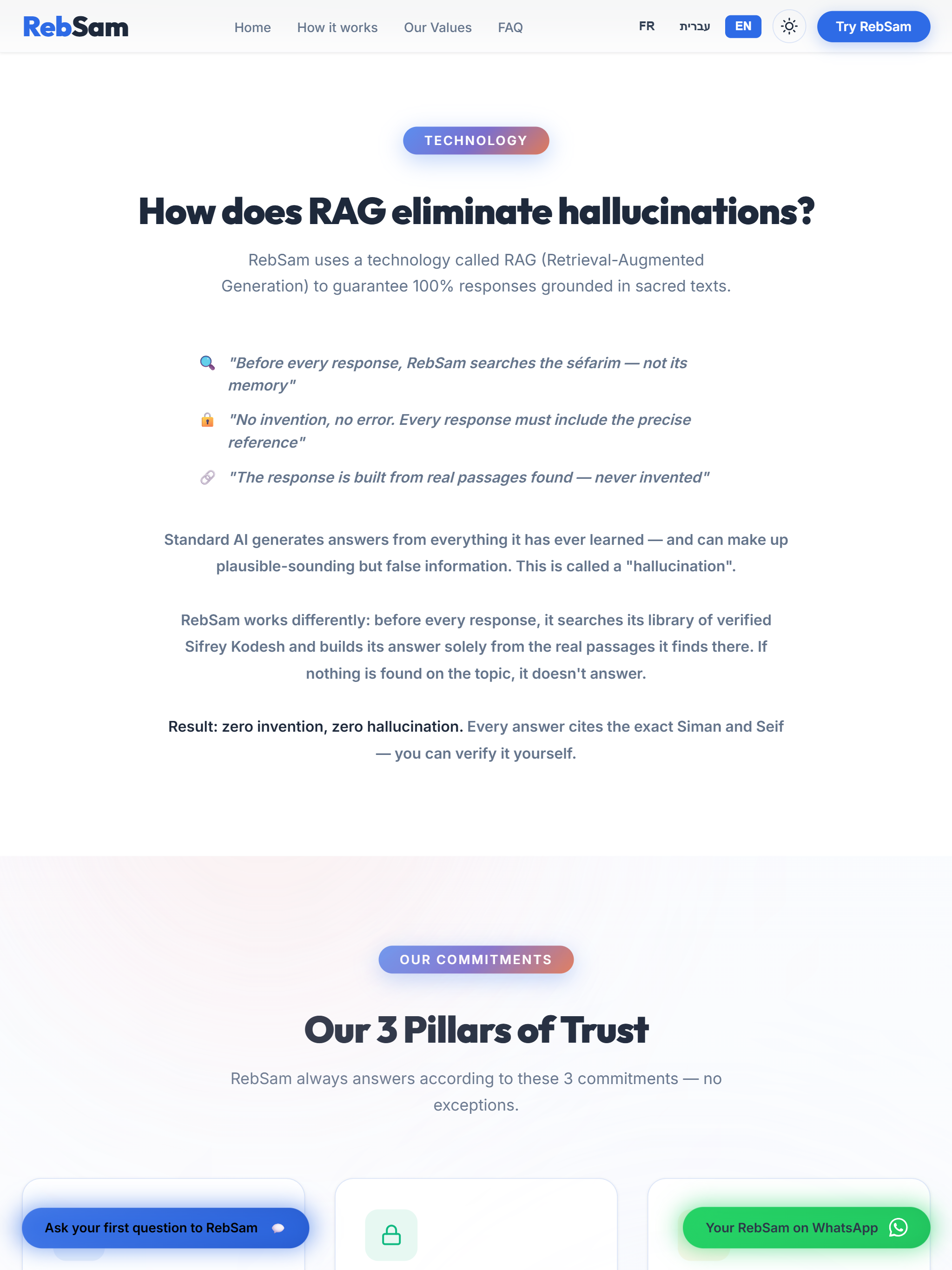 RebSam

Home How it works Our Values FAQ

FR עברית EN

Try RebSam

TECHNOLOGY

How does RAG eliminate hallucinations?

RebSam uses a technology called RAG (Retrieval-Augmented Generation) to guarantee 100% responses grounded in sacred texts.

"Before every response, RebSam searches the séfarim — not its memory"

"No invention, no error. Every response must include the precise reference"

"The response is built from real passages found — never invented"

Standard AI generates answers from everything it has ever learned — and can make up plausible-sounding but false information. This is called a "hallucination".

RebSam works differently: before every response, it searches its library of verified Sifrey Kodesh and builds its answer solely from the real passages it finds there. If nothing is found on the topic, it doesn't answer.

Result: zero invention, zero hallucination. Every answer cites the exact Siman and Seif — you can verify it yourself.

OUR COMMITMENTS

Our 3 Pillars of Trust

RebSam always answers according to these 3 commitments — no exceptions.

Ask your first question to RebSam

Your RebSam on WhatsApp